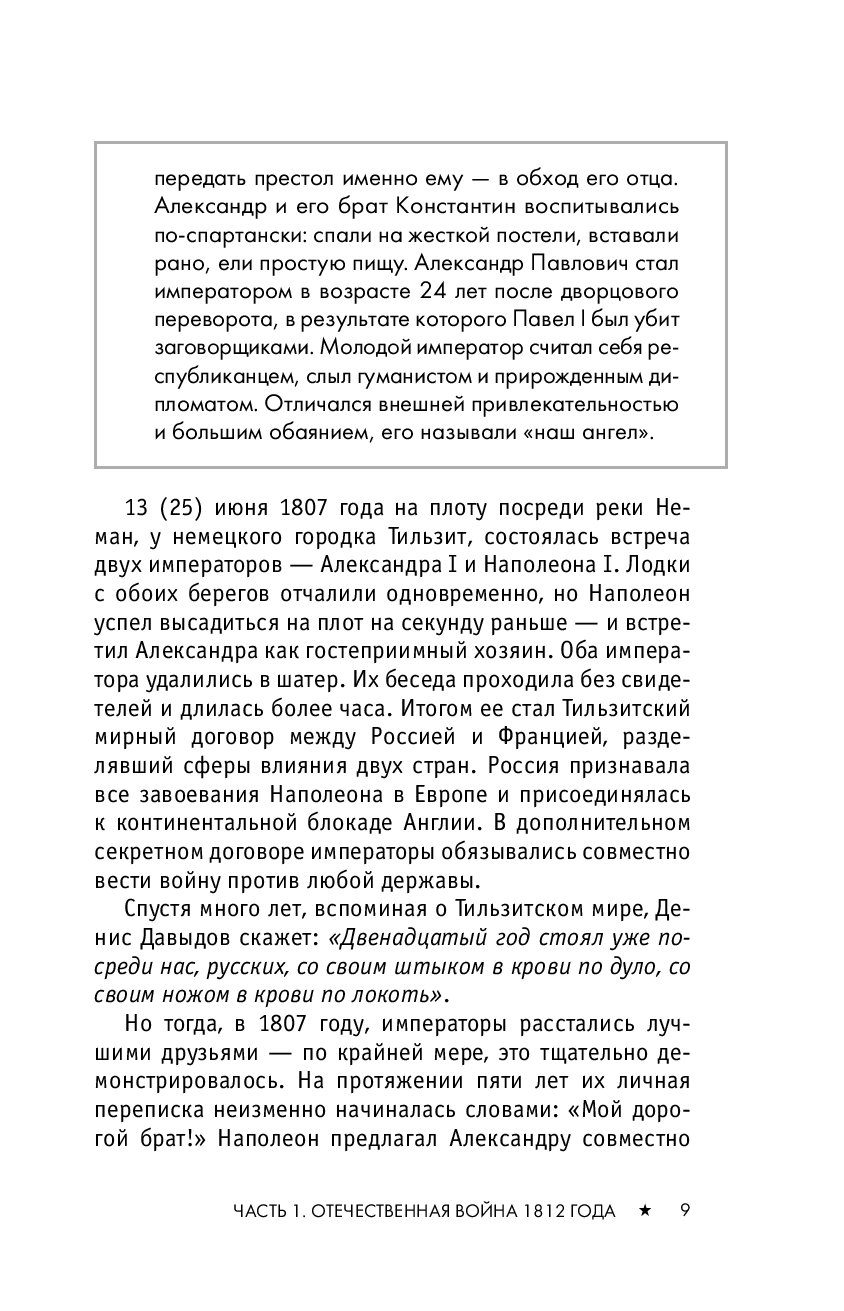 передать престол именно ему — в обход его отца. Александр и его брат Константин воспитывались по-спартански: спали на жесткой постели, вставали рано, ели простую пищу. Александр Павлович стал императором в возрасте 24 лет после дворцового переворота, в результате которого Павел I был убит заговорщиками. Молодой император считал себя республиканцем, слыл гуманистом и прирожденным дипломатом. Отличался внешней привлекательностью и большим обаянием, его называли «наш ангел».

13 (25) июня 1807 года на плоту посреди реки Неман, у немецкого городка Тильзит, состоялась встреча двух императоров — Александра I и Наполеона I. Лодки с обоих берегов отчалили одновременно, но Наполеон успел высадиться на плот на секунду раньше — и встретил Александра как гостеприимный хозяин. Оба императора удалились в шатер. Их беседа проходила без свидетелей и длилась более часа. Итогом ее стал Тильзитский мирный договор между Россией и Францией, разделявший сферы влияния двух стран. Россия признавала все завоевания Наполеона в Европе и присоединялась к континентальной блокаде Англии. В дополнительном секретном договоре императоры обязывались совместно вести войну против любой державы.

Спустя много лет, вспоминая о Тильзитском мире, Денис Давыдов скажет: «Двенадцатый год стоял уже посреди нас, русских, со своим штыком в крови по дуло, со своим ножом в крови по локоть».

Но тогда, в 1807 году, императоры расстались лучшими друзьями — по крайней мере, это тщательно демонстрировалось. На протяжении пяти лет их личная переписка неизменно начиналась словами: «Мой дорогой брат!» Наполеон предлагал Александру совместно

ЧАСТЬ 1. ОТЕЧЕСТВЕННАЯ ВОЙНА 1812 ГОДА ★ 9